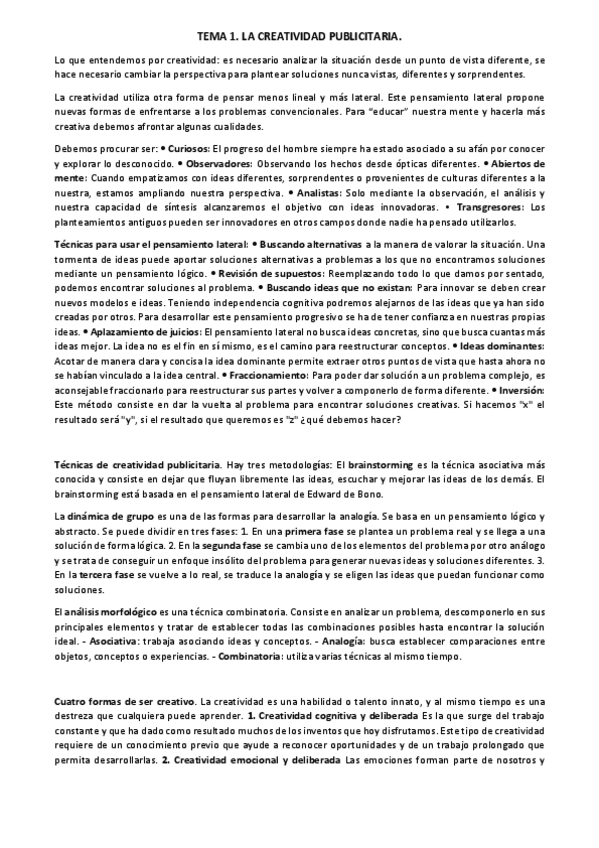 TEMA 1. LA CREATIVIDAD PUBLICITARIA.

Lo que entendemos por creatividad: es necesario analizar la situación desde un punto de vista diferente, se hace necesario cambiar la perspectiva para plantear soluciones nunca vistas, diferentes y sorprendentes.

La creatividad utiliza otra forma de pensar menos lineal y más lateral. Este pensamiento lateral propone nuevas formas de enfrentarse a los problemas convencionales. Para "educar" nuestra mente y hacerla más creativa debemos afrontar algunas cualidades.

Debemos procurar ser: • Curiosos: El progreso del hombre siempre ha estado asociado a su afán por conocer y explorar lo desconocido. • Observadores: Observando los hechos desde ópticas diferentes. • Abiertos de mente: Cuando empatizamos con ideas diferentes, sorprendentes o provenientes de culturas diferentes a la nuestra, estamos ampliando nuestra perspectiva. • Analistas: Solo mediante la observación, el análisis y nuestra capacidad de síntesis alcanzaremos el objetivo con ideas innovadoras. • Transgresores: Los planteamientos antiguos pueden ser innovadores en otros campos donde nadie ha pensado utilizarlos.

Técnicas para usar el pensamiento lateral: • Buscando alternativas a la manera de valorar la situación. Una tormenta de ideas puede aportar soluciones alternativas a problemas a los que no encontramos soluciones mediante un pensamiento lógico. • Revisión de supuestos: Reemplazando todo lo que damos por sentado, podemos encontrar soluciones al problema. • Buscando ideas que no existan: Para innovar se deben crear nuevos modelos e ideas. Teniendo independencia cognitiva podremos alejarnos de las ideas que ya han sido creadas por otros. Para desarrollar este pensamiento progresivo se ha de tener confianza en nuestras propias ideas. • Aplazamiento de juicios: El pensamiento lateral no busca ideas concretas, sino que busca cuantas más ideas mejor. La idea no es el fin en sí mismo, es el camino para reestructurar conceptos. • Ideas dominantes: Acotar de manera clara y concisa la idea dominante permite extraer otros puntos de vista que hasta ahora no se habían vinculado a la idea central. • Fraccionamiento: Para poder dar solución a un problema complejo, es aconsejable fraccionarlo para reestructurar sus partes y volver a componerlo de forma diferente. • Inversión: Este método consiste en dar la vuelta al problema para encontrar soluciones creativas. Si hacemos "x" el resultado será "y", si el resultado que queremos es "z" ¿qué debemos hacer?

Técnicas de creatividad publicitaria. Hay tres metodologías: El brainstorming es la técnica asociativa más conocida y consiste en dejar que fluyan libremente las ideas, escuchar y mejorar las ideas de los demás. El brainstorming está basada en el pensamiento lateral de Edward de Bono.

La dinámica de grupo es una de las formas para desarrollar la analogía. Se basa en un pensamiento lógico y abstracto. Se puede dividir en tres fases: 1. En una primera fase se plantea un problema real y se llega a una solución de forma lógica. 2. En la segunda fase se cambia uno de los elementos del problema por otro análogo y se trata de conseguir un enfoque insólito del problema para generar nuevas ideas y soluciones diferentes. 3. En la tercera fase se vuelve a lo real, se traduce la analogía y se eligen las ideas que puedan funcionar como soluciones.

El análisis morfológico es una técnica combinatoria. Consiste en analizar un problema, descomponerlo en sus principales elementos y tratar de establecer todas las combinaciones posibles hasta encontrar la solución ideal. - Asociativa: trabaja asociando ideas y conceptos. - Analogía: busca establecer comparaciones entre objetos, conceptos o experiencias. - Combinatoria: utiliza varias técnicas al mismo tiempo.

Cuatro formas de ser creativo. La creatividad es una habilidad o talento innato, y al mismo tiempo es una destreza que cualquiera puede aprender. 1. Creatividad cognitiva y deliberada Es la que surge del trabajo constante y que ha dado como resultado muchos de los inventos que hoy disfrutamos. Este tipo de creatividad requiere de un conocimiento previo que ayude a reconocer oportunidades y de un trabajo prolongado que permita desarrollarlas. 2. Creatividad emocional y deliberada Las emociones forman parte de nosotros y